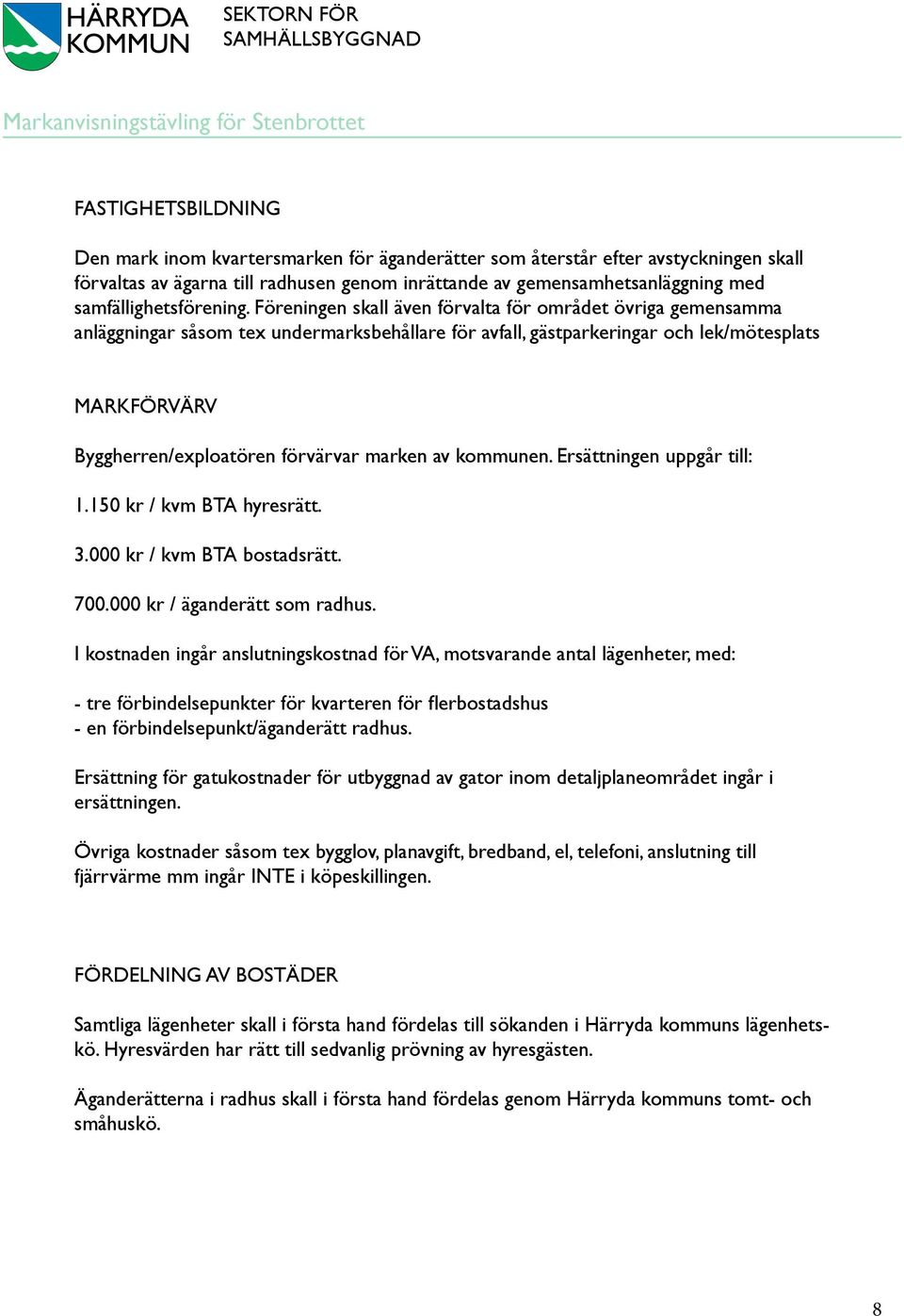 HÄRRYDA KOMMUN

SEKTORN FÖR SAMHÄLLSBYGGNAD

Markanvisningstävling för Stenbrottet

FASTIGHETSBILDNING

Den mark inom kvartersmarken för äganderätter som återstår efter avstyckningen skall förvaltas av ägarna till radhusen genom inrättande av gemensamhetsanläggning med samfällighetsförening. Föreningen skall även förvalta för området övriga gemensamma anläggningar såsom tex undermarksbehållare för avfall, gästparkeringar och lek/mötesplats

MARKFÖRVÄRV

Byggherren/exploatören förvärvar marken av kommunen. Ersättningen uppgår till:

1.150 kr / kvm BTA hyresrätt.

3.000 kr / kvm BTA bostadsrätt.

700.000 kr / äganderätt som radhus.

I kostnaden ingår anslutningskostnad för VA, motsvarande antal lägenheter, med:

- tre förbindelsepunkter för kvarteren för flerbostadshus
- en förbindelsepunkt/äganderätt radhus.

Ersättning för gatukostnader för utbyggnad av gator inom detaljplaneområdet ingår i ersättningen.

Övriga kostnader såsom tex bygglov, planavgift, bredband, el, telefoni, anslutning till fjärrvärme mm ingår INTE i köpeskillingen.

FÖRDELNING AV BOSTÄDER

Samtliga lägenheter skall i första hand fördelas till sökanden i Härryda kommuns lägenhetskö. Hyresvärden har rätt till sedvanlig prövning av hyresgästen.

Äganderätterna i radhus skall i första hand fördelas genom Härryda kommuns tomt- och småhuskö.

8